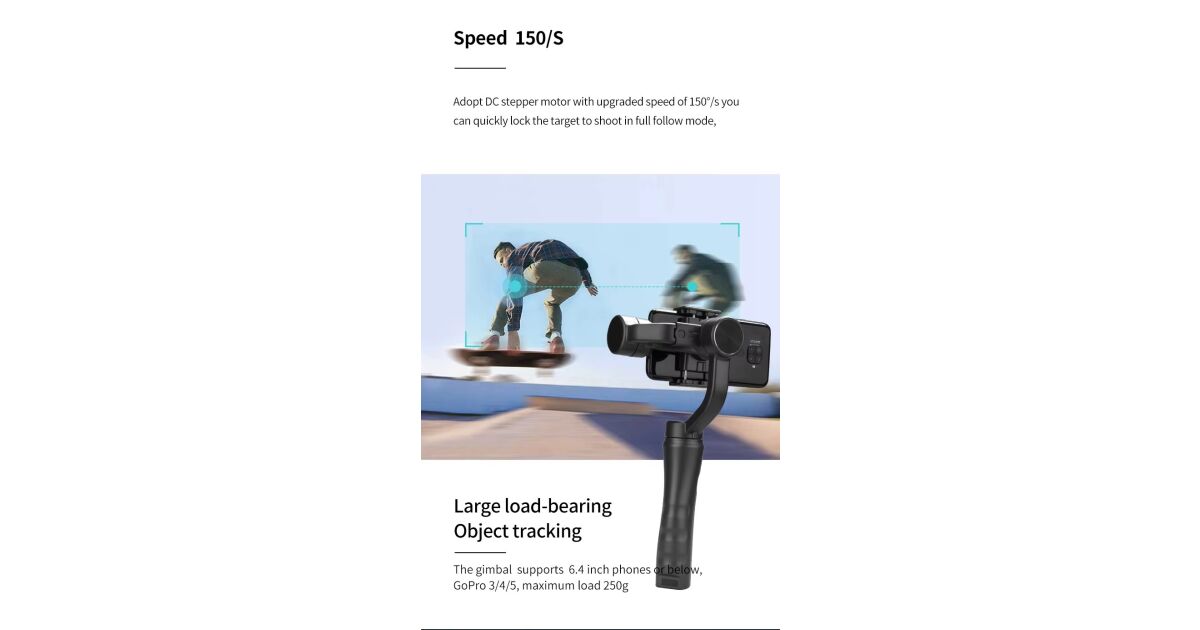 Speed 150/S

Adopt DC stepper motor with upgraded speed of 150°/s you can quickly lock the target to shoot in full follow mode,

Large load-bearing
Object tracking

The gimbal supports 6.4 inch phones or below, GoPro 3/4/5, maximum load 250g